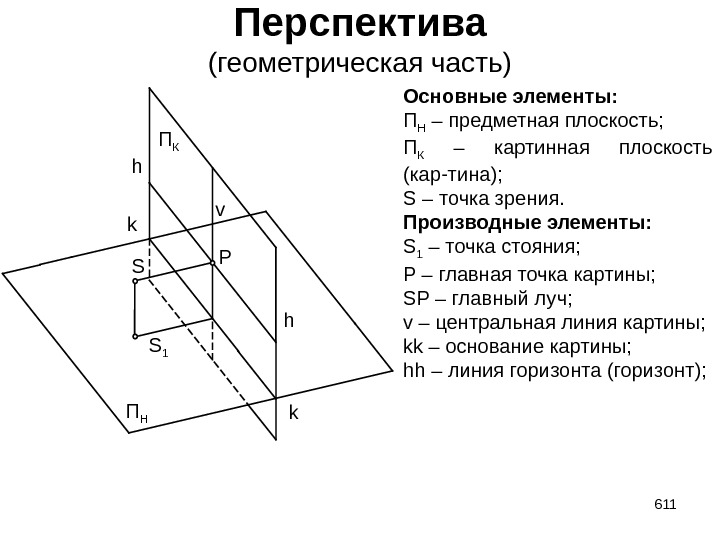 Перспектива
(геометрическая часть)

$П_К$
h
v
k
S
P
h
$S_1$
$П_Н$
k

Основные элементы:
$П_Н$ – предметная плоскость;
$П_К$ – картинная плоскость (кар-тина);
S – точка зрения.
Производные элементы:
$S_1$ – точка стояния;
P – главная точка картины;
SP – главный луч;
v – центральная линия картины;
kk – основание картины;
hh – линия горизонта (горизонт);

611